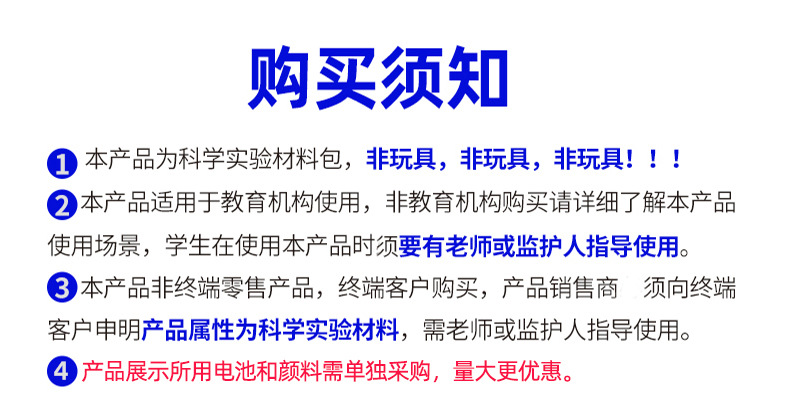 购买须知

1 本产品为科学实验材料包，非玩具，非玩具，非玩具！！！

2 本产品适用于教育机构使用，非教育机构购买请详细了解本产品使用场景，学生在使用本产品时须要有老师或监护人指导使用。

3 本产品非终端零售产品，终端客户购买，产品销售商 须向终端客户申明产品属性为科学实验材料，需老师或监护人指导使用。

4 产品展示所用电池和颜料需单独采购，量大更优惠。